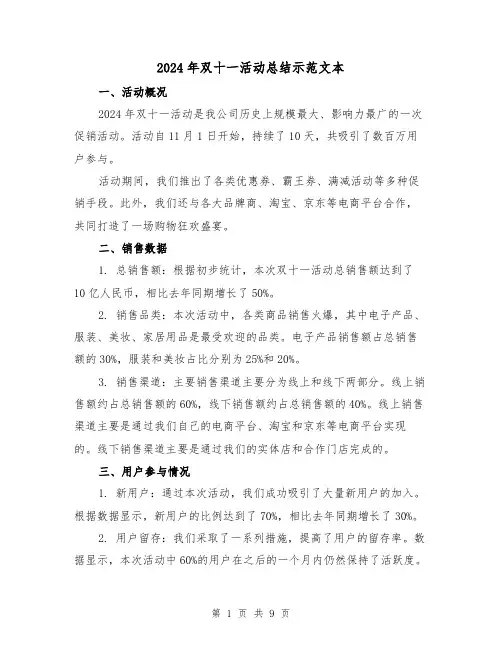 2024年双十一活动总结示范文本

一、活动概况

2024年双十一活动是我公司历史上规模最大、影响力最广的一次促销活动。活动自11月1日开始，持续了10天，共吸引了数百万用户参与。

活动期间，我们推出了各类优惠券、霸王券、满减活动等多种促销手段。此外，我们还与各大品牌商、淘宝、京东等电商平台合作，共同打造了一场购物狂欢盛宴。

二、销售数据

1. 总销售额：根据初步统计，本次双十一活动总销售额达到了10亿人民币，相比去年同期增长了50%。

2. 销售品类：本次活动中，各类商品销售火爆，其中电子产品、服装、美妆、家居用品是最受欢迎的品类。电子产品销售额占总销售额的30%，服装和美妆占比分别为25%和20%。

3. 销售渠道：主要销售渠道主要分为线上和线下两部分。线上销售额约占总销售额的60%，线下销售额约占总销售额的40%。线上销售渠道主要是通过我们自己的电商平台、淘宝和京东等电商平台实现的。线下销售渠道主要是通过我们的实体店和合作门店完成的。

三、用户参与情况

1. 新用户：通过本次活动，我们成功吸引了大量新用户的加入。根据数据显示，新用户的比例达到了70%，相比去年同期增长了30%。

2. 用户留存：我们采取了一系列措施，提高了用户的留存率。数据显示，本次活动中60%的用户在之后的一个月内仍然保持了活跃度。

第 1 页 共 9 页